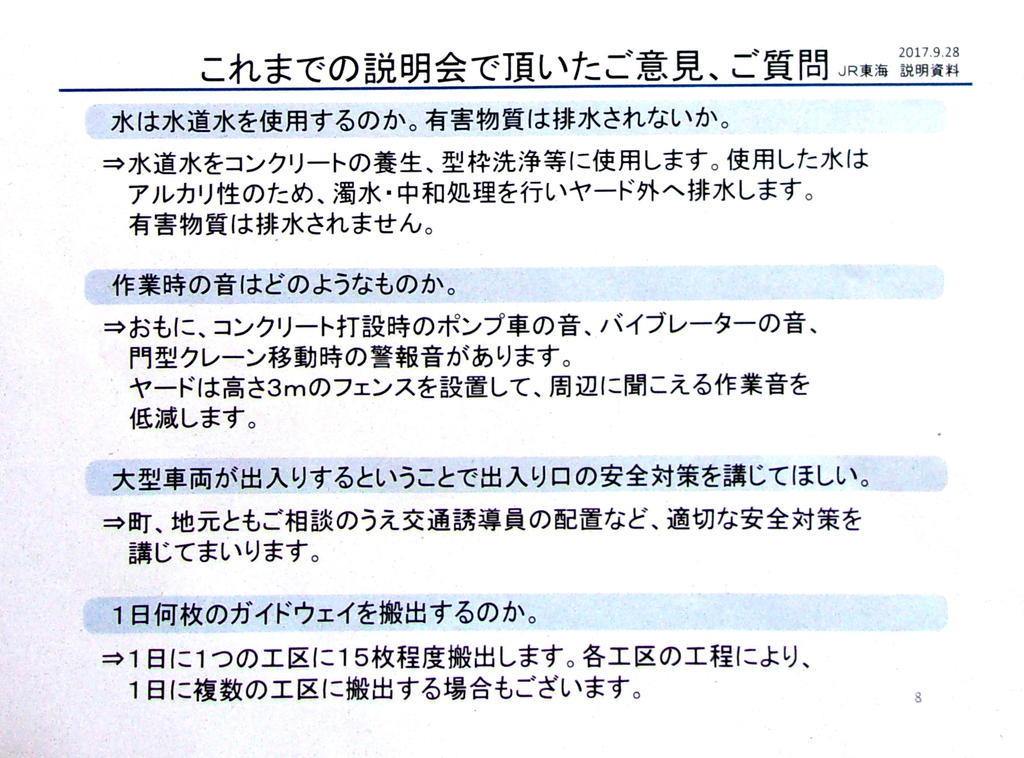 これまでの説明会で頂いたご意見、ご質問

2017.9.28
JR東海 説明資料

水は水道水を使用するのか。有害物質は排水されないか。

⇒水道水をコンクリートの養生、型枠洗浄等に使用します。使用した水はアルカリ性のため、濁水・中和処理を行いヤード外へ排水します。有害物質は排水されません。

作業時の音はどのようなものか。

⇒おもに、コンクリート打設時のポンプ車の音、バイブレーターの音、門型クレーン移動時の警報音があります。ヤードは高さ3mのフェンスを設置して、周辺に聞こえる作業音を低減します。

大型車両が出入りするということで出入り口の安全対策を講じてほしい。

⇒町、地元ともご相談のうえ交通誘導員の配置など、適切な安全対策を講じてまいります。

1日何枚のガイドウェイを搬出するのか。

⇒1日に1つの工区に15枚程度搬出します。各工区の工程により、1日に複数の工区に搬出する場合もございます。

8